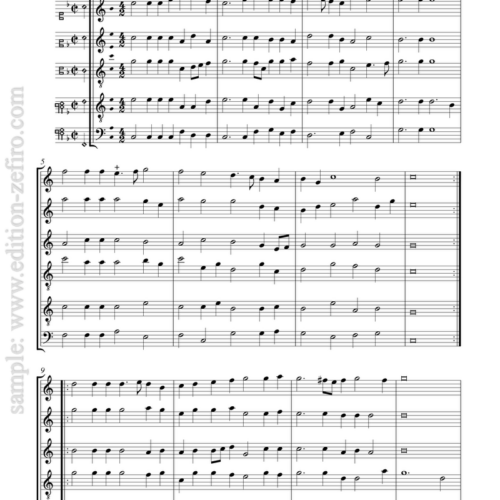 5

9

sample: www.edition-zefiro.com